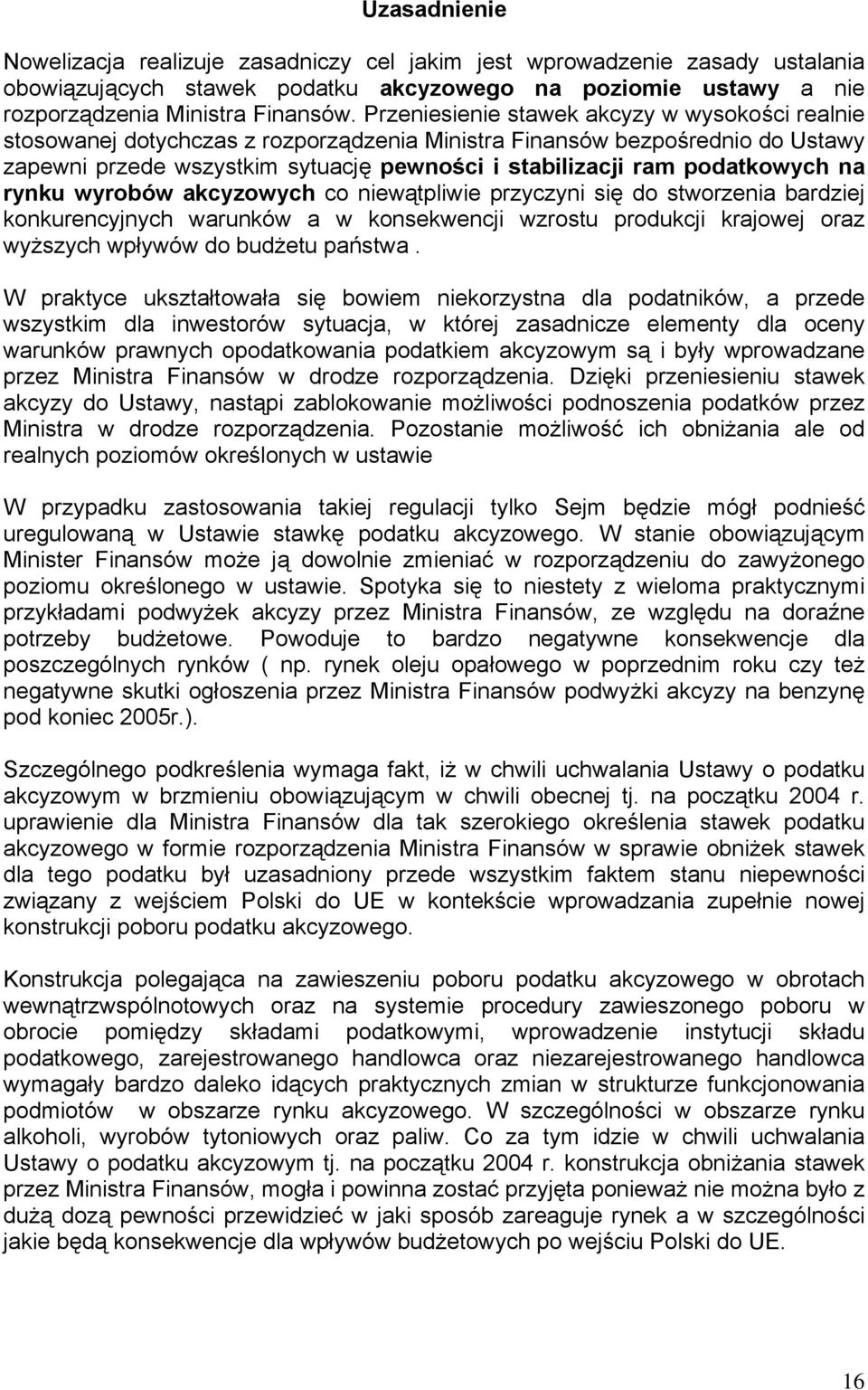 Uzasadnienie

Nowelizacja realizuje zasadniczy cel jakim jest wprowadzenie zasady ustalania obowiązujących stawek podatku akcyzowego na poziomie ustawy a nie rozporządzenia Ministra Finansów. Przeniesienie stawek akcyzy w wysokości realnie stosowanej dotychczas z rozporządzenia Ministra Finansów bezpośrednio do Ustawy zapewni przede wszystkim sytuację pewności i stabilizacji ram podatkowych na rynku wyrobów akcyzowych co niewątpliwie przyczyni się do stworzenia bardziej konkurencyjnych warunków a w konsekwencji wzrostu produkcji krajowej oraz wyższych wpływów do budżetu państwa .

W praktyce ukształtowała się bowiem niekorzystna dla podatników, a przede wszystkim dla inwestorów sytuacja, w której zasadnicze elementy dla oceny warunków prawnych opodatkowania podatkiem akcyzowym są i były wprowadzane przez Ministra Finansów w drodze rozporządzenia. Dzięki przeniesieniu stawek akcyzy do Ustawy, nastąpi zablokowanie możliwości podnoszenia podatków przez Ministra w drodze rozporządzenia. Pozostanie możliwość ich obniżania ale od realnych poziomów określonych w ustawie

W przypadku zastosowania takiej regulacji tylko Sejm będzie mógł podnieść uregulowaną w Ustawie stawkę podatku akcyzowego. W stanie obowiązującym Minister Finansów może ją dowolnie zmieniać w rozporządzeniu do zawyżonego poziomu określonego w ustawie. Spotyka się to niestety z wieloma praktycznymi przykładami podwyżek akcyzy przez Ministra Finansów, ze względu na doraźne potrzeby budżetowe. Powoduje to bardzo negatywne konsekwencje dla poszczególnych rynków ( np. rynek oleju opałowego w poprzednim roku czy też negatywne skutki ogłoszenia przez Ministra Finansów podwyżki akcyzy na benzynę pod koniec 2005r.).

Szczególnego podkreślenia wymaga fakt, iż w chwili uchwalania Ustawy o podatku akcyzowym w brzmieniu obowiązującym w chwili obecnej tj. na początku 2004 r. uprawienie dla Ministra Finansów dla tak szerokiego określenia stawek podatku akcyzowego w formie rozporządzenia Ministra Finansów w sprawie obniżek stawek dla tego podatku był uzasadniony przede wszystkim faktem stanu niepewności związany z wejściem Polski do UE w kontekście wprowadzania zupełnie nowej konstrukcji poboru podatku akcyzowego.

Konstrukcja polegająca na zawieszeniu poboru podatku akcyzowego w obrotach wewnątrzwspólnotowych oraz na systemie procedury zawieszonego poboru w obrocie pomiędzy składami podatkowymi, wprowadzenie instytucji składu podatkowego, zarejestrowanego handlowca oraz niezarejestrowanego handlowca wymagały bardzo daleko idących praktycznych zmian w strukturze funkcjonowania podmiotów w obszarze rynku akcyzowego. W szczególności w obszarze rynku alkoholi, wyrobów tytoniowych oraz paliw. Co za tym idzie w chwili uchwalania Ustawy o podatku akcyzowym tj. na początku 2004 r. konstrukcja obniżania stawek przez Ministra Finansów, mogła i powinna zostać przyjęta ponieważ nie można było z dużą dozą pewności przewidzieć w jaki sposób zareaguje rynek a w szczególności jakie będą konsekwencje dla wpływów budżetowych po wejściu Polski do UE.

16